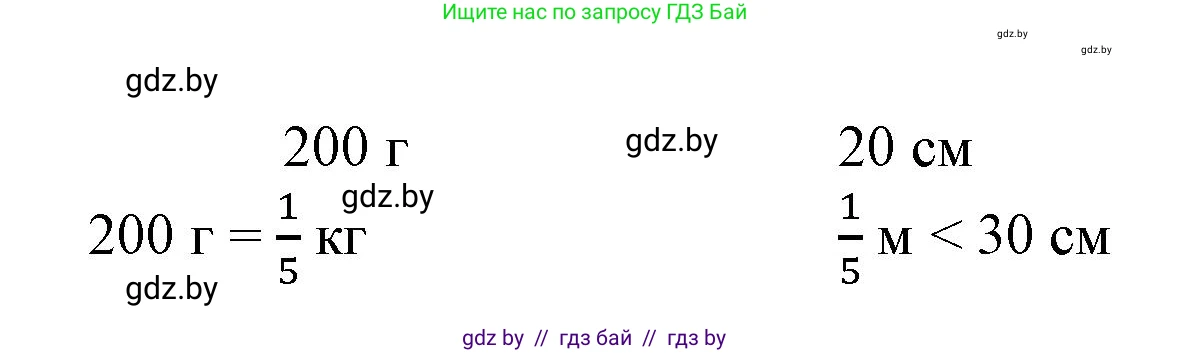 Ищите нас по запросу ГДЗ Бай

gdz.by

gdz.by

gdz.by

200 г

gdz.by

20 см

gdz.by

$200 \text{ г} = \frac{1}{5} \text{ кг}$

$\frac{1}{5} \text{ м} < 30 \text{ см}$

gdz.by

gdz by // гдз бай // гдз by